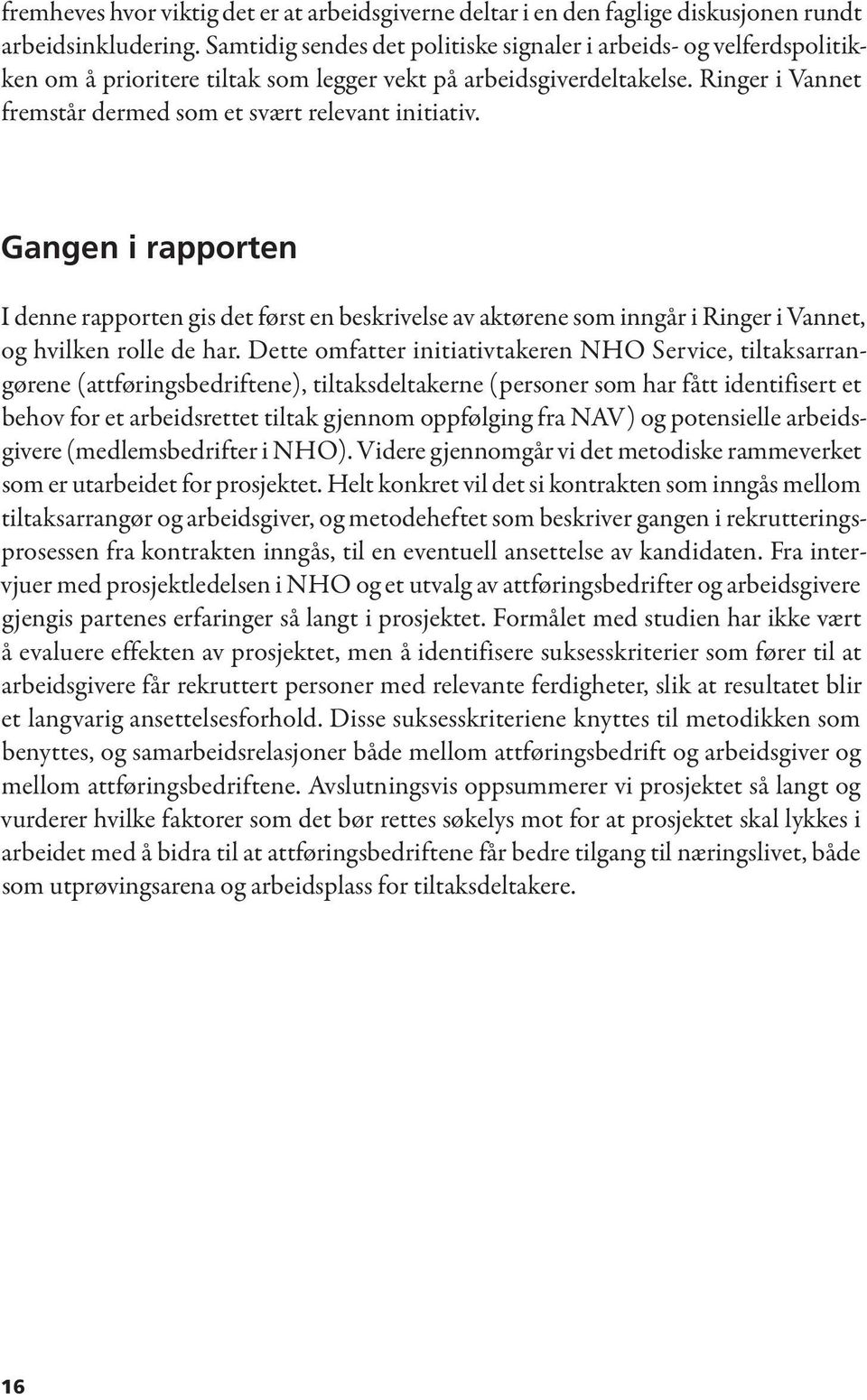 fremheves hvor viktig det er at arbeidsgiverne deltar i en den faglige diskusjonen rundt arbeidsinkludering. Samtidig sendes det politiske signaler i arbeids- og velferdspolitikken om å prioritere tiltak som legger vekt på arbeidsgiverdeltakelse. Ringer i Vannet fremstår dermed som et svært relevant initiativ.

Gangen i rapporten

I denne rapporten gis det først en beskrivelse av aktørene som inngår i Ringer i Vannet, og hvilken rolle de har. Dette omfatter initiativtakeren NHO Service, tiltaksarrangørene (attføringsbedriftene), tiltaksdeltakerne (personer som har fått identifisert et behov for et arbeidsrettet tiltak gjennom oppfølging fra NAV) og potensielle arbeidsgivere (medlemsbedrifter i NHO). Videre gjennomgår vi det metodiske rammeverket som er utarbeidet for prosjektet. Helt konkret vil det si kontrakten som inngås mellom tiltaksarrangør og arbeidsgiver, og metodeheftet som beskriver gangen i rekrutteringsprosessen fra kontrakten inngås, til en eventuell ansettelse av kandidaten. Fra intervjuer med prosjektledelsen i NHO og et utvalg av attføringsbedrifter og arbeidsgivere gjengis partenes erfaringer så langt i prosjektet. Formålet med studien har ikke vært å evaluere effekten av prosjektet, men å identifisere suksesskriterier som fører til at arbeidsgivere får rekruttert personer med relevante ferdigheter, slik at resultatet blir et langvarig ansettelsesforhold. Disse suksesskriteriene knyttes til metodikken som benyttes, og samarbeidsrelasjoner både mellom attføringsbedrift og arbeidsgiver og mellom attføringsbedriftene. Avslutningsvis oppsummerer vi prosjektet så langt og vurderer hvilke faktorer som det bør rettes søkelys mot for at prosjektet skal lykkes i arbeidet med å bidra til at attføringsbedriftene får bedre tilgang til næringslivet, både som utprøvingsarena og arbeidsplass for tiltaksdeltakere.

16